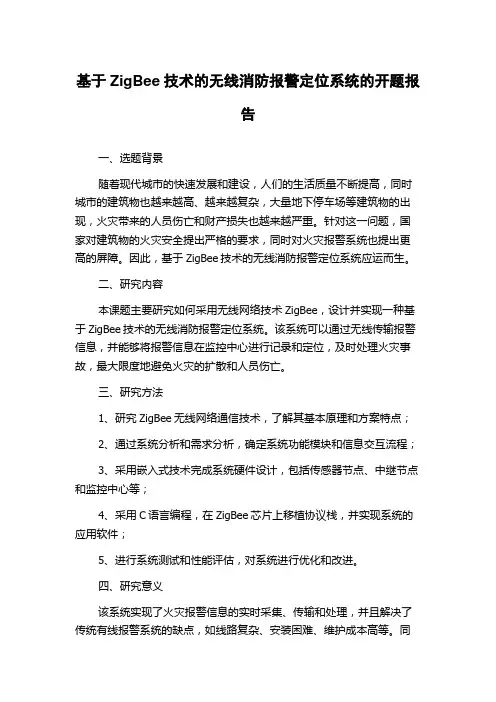 基于 ZigBee 技术的无线消防报警定位系统的开题报告

一、选题背景

随着现代城市的快速发展和建设，人们的生活质量不断提高，同时城市的建筑物也越来越高、越来越复杂，大量地下停车场等建筑物的出现，火灾带来的人员伤亡和财产损失也越来越严重。针对这一问题，国家对建筑物的火灾安全提出严格的要求，同时对火灾报警系统也提出更高的屏障。因此，基于 ZigBee 技术的无线消防报警定位系统应运而生。

二、研究内容

本课题主要研究如何采用无线网络技术 ZigBee，设计并实现一种基于 ZigBee 技术的无线消防报警定位系统。该系统可以通过无线传输报警信息，并能够将报警信息在监控中心进行记录和定位，及时处理火灾事故，最大限度地避免火灾的扩散和人员伤亡。

三、研究方法

1、研究 ZigBee 无线网络通信技术，了解其基本原理和方案特点；

2、通过系统分析和需求分析，确定系统功能模块和信息交互流程；

3、采用嵌入式技术完成系统硬件设计，包括传感器节点、中继节点和监控中心等；

4、采用 C 语言编程，在 ZigBee 芯片上移植协议栈，并实现系统的应用软件；

5、进行系统测试和性能评估，对系统进行优化和改进。

四、研究意义

该系统实现了火灾报警信息的实时采集、传输和处理，并且解决了传统有线报警系统的缺点，如线路复杂、安装困难、维护成本高等。同